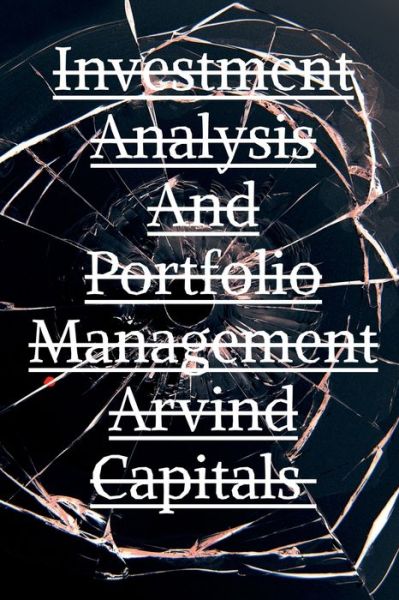 Investment Analysis And Portfolio Management Arvind Capitals